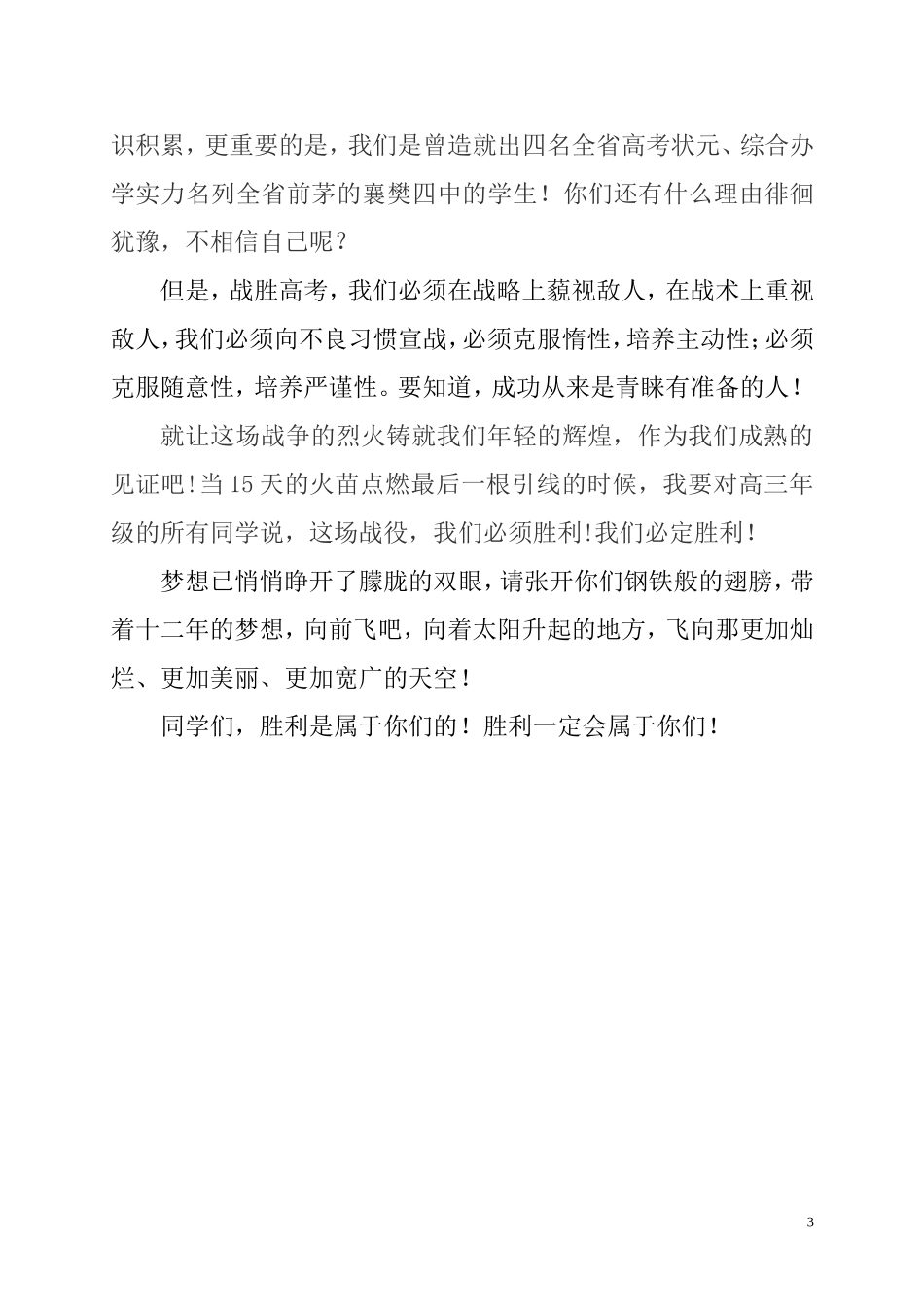 识积累，更重要的是，我们是曾造就出四名全省高考状元、综合办学实力名列全省前茅的襄樊四中的学生！你们还有什么理由徘徊犹豫，不相信自己呢？

但是，战胜高考，我们必须在战略上藐视敌人，在战术上重视敌人，我们必须向不良习惯宣战，必须克服惰性，培养主动性；必须克服随意性，培养严谨性。要知道，成功从来是青睐有准备的人！

就让这场战争的烈火铸就我们年轻的辉煌，作为我们成熟的见证吧！当15天的火苗点燃最后一根引线的时候，我要对高三年级的所有同学说，这场战役，我们必须胜利！我们必定胜利！

梦想已悄悄睁开了朦胧的双眼，请张开你们钢铁般的翅膀，带着十二年的梦想，向前飞吧，向着太阳升起的地方，飞向那更加灿烂、更加美丽、更加宽广的天空！

同学们，胜利是属于你们的！胜利一定会属于你们！

3